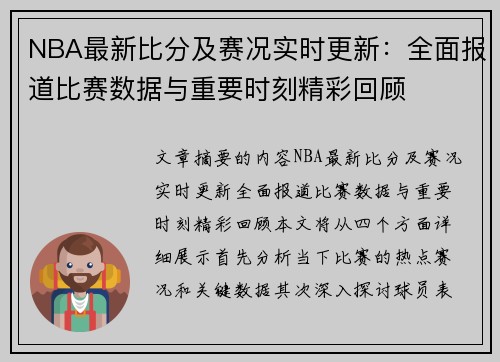 NBA最新比分及赛况实时更新：全面报道比赛数据与重要时刻精彩回顾

文章摘要的内容NBA最新比分及赛况实时更新全面报道比赛数据与重要时刻精彩回顾本文将从四个方面详细展示首先分析当下比赛的热点赛况和关键数据其次深入探讨球员表